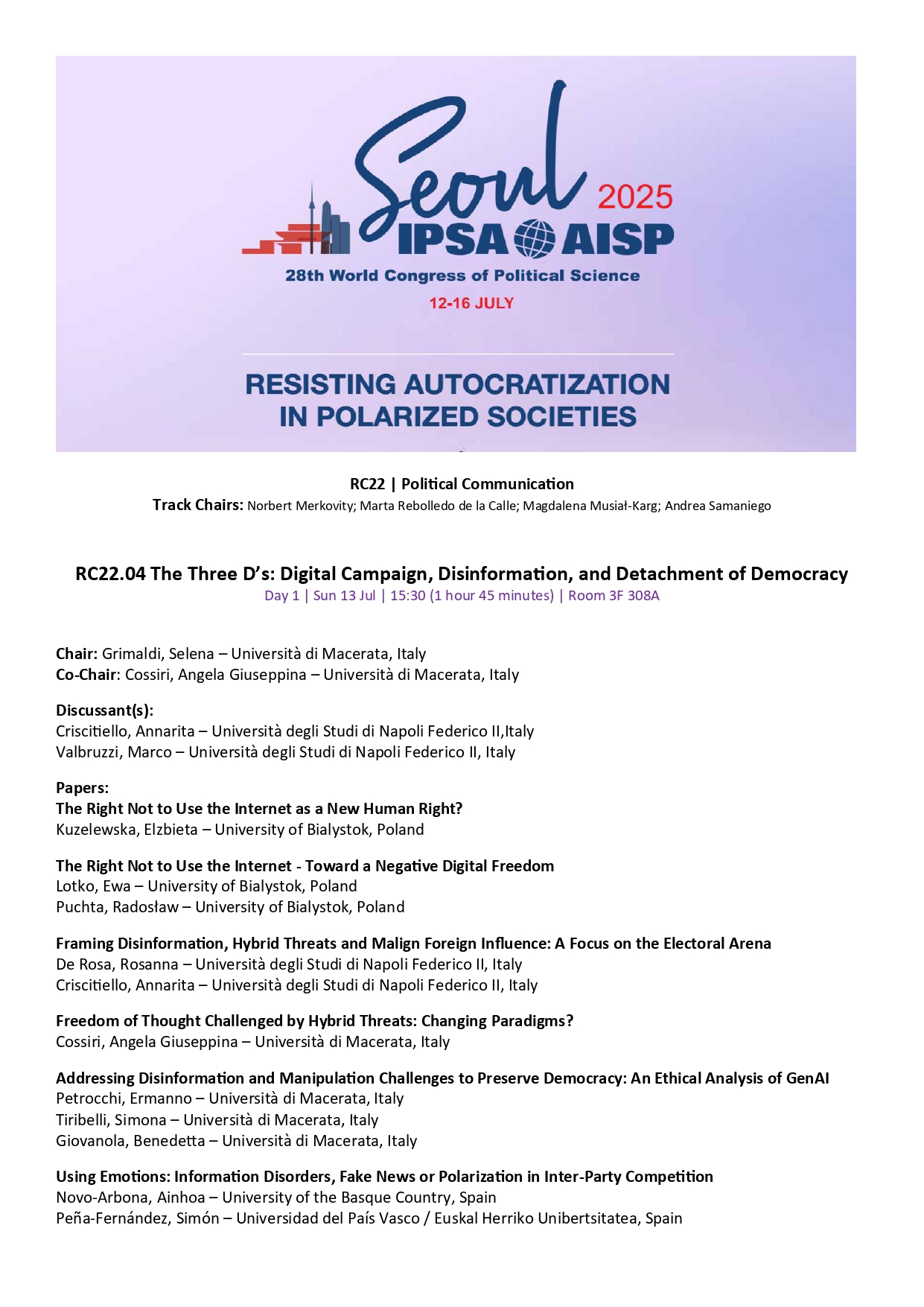 Seoul 2025
IPSA AISP
28th World Congress of Political Science
12-16 JULY

RESISTING AUTOCRATIZATION IN POLARIZED SOCIETIES

RC22 | Political Communication
Track Chairs: Norbert Merkovity; Marta Rebolledo de la Calle; Magdalena Musiał-Karg; Andrea Samaniego

RC22.04 The Three D's: Digital Campaign, Disinformation, and Detachment of Democracy
Day 1 | Sun 13 Jul | 15:30 (1 hour 45 minutes) | Room 3F 308A

Chair: Grimaldi, Selena – Università di Macerata, Italy
Co-Chair: Cossiri, Angela Giuseppina – Università di Macerata, Italy

Discussant(s):
Criscitiello, Annarita – Università degli Studi di Napoli Federico II,Italy
Valbruzzi, Marco – Università degli Studi di Napoli Federico II, Italy

Papers:
The Right Not to Use the Internet as a New Human Right?
Kuzelewska, Elzbieta – University of Bialystok, Poland

The Right Not to Use the Internet - Toward a Negative Digital Freedom
Lotko, Ewa – University of Bialystok, Poland
Puchta, Radosław – University of Bialystok, Poland

Framing Disinformation, Hybrid Threats and Malign Foreign Influence: A Focus on the Electoral Arena
De Rosa, Rosanna – Università degli Studi di Napoli Federico II, Italy
Criscitiello, Annarita – Università degli Studi di Napoli Federico II, Italy

Freedom of Thought Challenged by Hybrid Threats: Changing Paradigms?
Cossiri, Angela Giuseppina – Università di Macerata, Italy

Addressing Disinformation and Manipulation Challenges to Preserve Democracy: An Ethical Analysis of GenAI
Petrocchi, Ermanno – Università di Macerata, Italy
Tiribelli, Simona – Università di Macerata, Italy
Giovanola, Benedetta – Università di Macerata, Italy

Using Emotions: Information Disorders, Fake News or Polarization in Inter-Party Competition
Novo-Arbona, Ainhoa – University of the Basque Country, Spain
Peña-Fernández, Simón – Universidad del País Vasco / Euskal Herriko Unibertsitatea, Spain